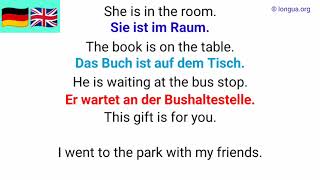 © longua.org

She is in the room.
Sie ist im Raum.
The book is on the table.
Das Buch ist auf dem Tisch.
He is waiting at the bus stop.
Er wartet an der Bushaltestelle.
This gift is for you.

I went to the park with my friends.